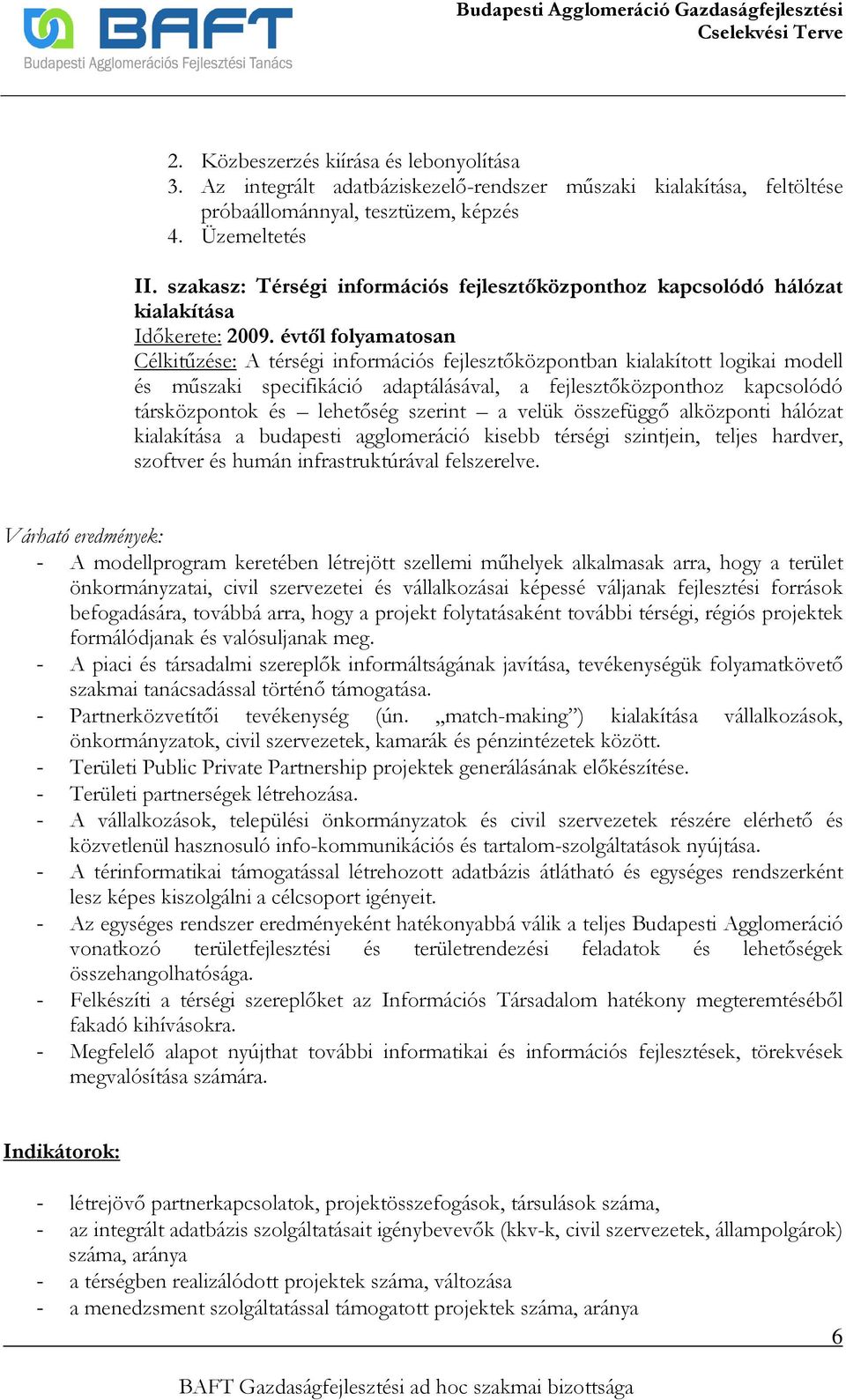 BAFT
Budapesti Agglomerációs Fejlesztési Tanács

Budapesti Agglomeráció Gazdaságfejlesztési Cselekvési Terve

2. Közbeszerzés kiírása és lebonyolítása
3. Az integrált adatbáziskezelő-rendszer műszaki kialakítása, feltöltése próbaállománnyal, tesztüzem, képzés
4. Üzemeltetés

II. szakasz: Térségi információs fejlesztőközponthoz kapcsolódó hálózat kialakítása
Időkerete: 2009. évtől folyamatosan
Célkitűzése: A térségi információs fejlesztőközpontban kialakított logikai modell és műszaki specifikáció adaptálásával, a fejlesztőközponthoz kapcsolódó társközpontok és – lehetőség szerint – a velük összefüggő alközponti hálózat kialakítása a budapesti agglomeráció kisebb térségi szintjein, teljes hardver, szoftver és humán infrastruktúrával felszerelve.

Várható eredmények:
- A modellprogram keretében létrejött szellemi műhelyek alkalmasak arra, hogy a terület önkormányzatai, civil szervezetei és vállalkozásai képessé váljanak fejlesztési források befogadására, továbbá arra, hogy a projekt folytatásaként további térségi, régiós projektek formálódjanak és valósuljanak meg.
- A piaci és társadalmi szereplők informáltságának javítása, tevékenységük folyamatkövető szakmai tanácsadással történő támogatása.
- Partnerközvetítői tevékenység (ún. „match-making”) kialakítása vállalkozások, önkormányzatok, civil szervezetek, kamarák és pénzintézetek között.
- Területi Public Private Partnership projektek generálásának előkészítése.
- Területi partnerségek létrehozása.
- A vállalkozások, települési önkormányzatok és civil szervezetek részére elérhető és közvetlenül hasznosuló info-kommunikációs és tartalom-szolgáltatások nyújtása.
- A térinformatikai támogatással létrehozott adatbázis átlátható és egységes rendszerként lesz képes kiszolgálni a célcsoport igényeit.
- Az egységes rendszer eredményeként hatékonyabbá válik a teljes Budapesti Agglomeráció vonatkozó területfejlesztési és területrendezési feladatok és lehetőségek összehangolhatósága.
- Felkészíti a térségi szereplőket az Információs Társadalom hatékony megteremtéséből fakadó kihívásokra.
- Megfelelő alapot nyújthat további informatikai és információs fejlesztések, törekvések megvalósítása számára.

Indikátorok:

- létrejövő partnerkapcsolatok, projektösszefogások, társulások száma,
- az integrált adatbázis szolgáltatásait igénybevevők (kkv-k, civil szervezetek, állampolgárok) száma, aránya
- a térségben realizálódott projektek száma, változása
- a menedzsment szolgáltatással támogatott projektek száma, aránya

6

BAFT Gazdaságfejlesztési ad hoc szakmai bizottsága